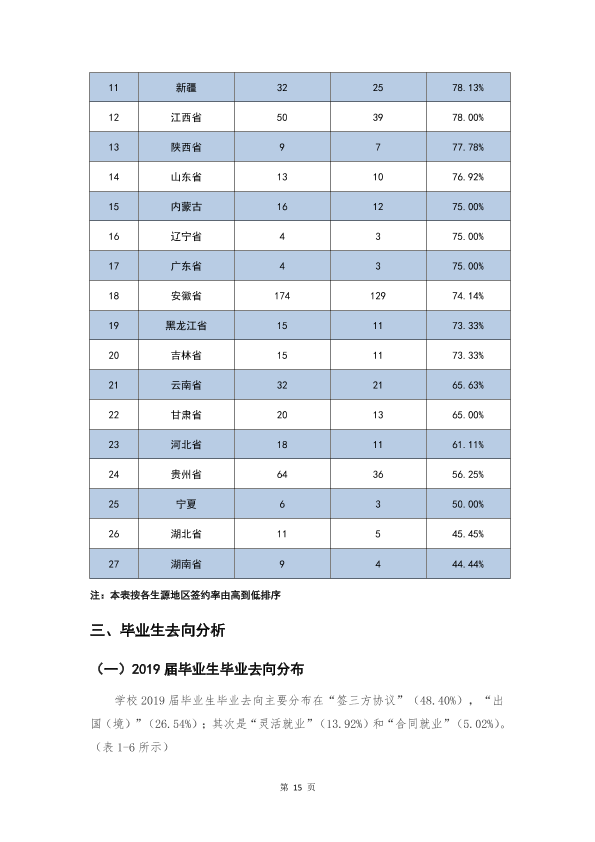 | 11 | 新疆 | 32 | 25 | 78.13% |
|---|---|---|---|---|
| 12 | 江西省 | 50 | 39 | 78.00% |
| 13 | 陕西省 | 9 | 7 | 77.78% |
| 14 | 山东省 | 13 | 10 | 76.92% |
| 15 | 内蒙古 | 16 | 12 | 75.00% |
| 16 | 辽宁省 | 4 | 3 | 75.00% |
| 17 | 广东省 | 4 | 3 | 75.00% |
| 18 | 安徽省 | 174 | 129 | 74.14% |
| 19 | 黑龙江省 | 15 | 11 | 73.33% |
| 20 | 吉林省 | 15 | 11 | 73.33% |
| 21 | 云南省 | 32 | 21 | 65.63% |
| 22 | 甘肃省 | 20 | 13 | 65.00% |
| 23 | 河北省 | 18 | 11 | 61.11% |
| 24 | 贵州省 | 64 | 36 | 56.25% |
| 25 | 宁夏 | 6 | 3 | 50.00% |
| 26 | 湖北省 | 11 | 5 | 45.45% |
| 27 | 湖南省 | 9 | 4 | 44.44% |

注：本表按各生源地区签约率由高到低排序

三、毕业生去向分析

（一）2019届毕业生毕业去向分布

学校2019届毕业生毕业去向主要分布在“签三方协议”（48.40%），“出国（境）”（26.54%）；其次是“灵活就业”（13.92%）和“合同就业”（5.02%）。（表1-6所示）

第15页